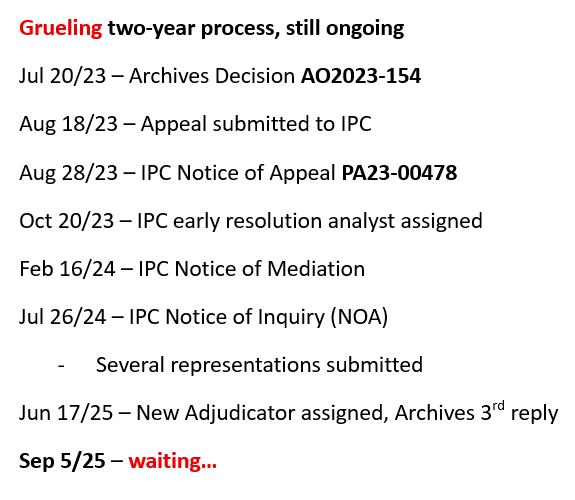 Grueling two-year process, still ongoing

Jul 20/23 – Archives Decision AO2023-154

Aug 18/23 – Appeal submitted to IPC

Aug 28/23 – IPC Notice of Appeal PA23-00478

Oct 20/23 – IPC early resolution analyst assigned

Feb 16/24 – IPC Notice of Mediation

Jul 26/24 – IPC Notice of Inquiry (NOA)

- Several representations submitted

Jun 17/25 – New Adjudicator assigned, Archives 3rd reply

Sep 5/25 – waiting…